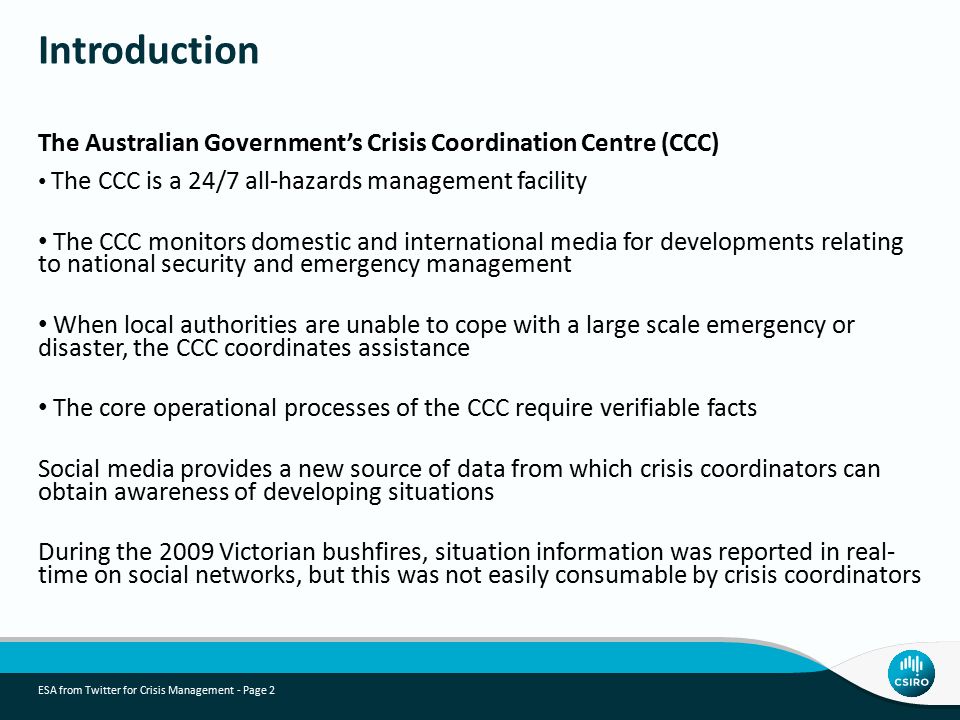 Introduction

The Australian Government's Crisis Coordination Centre (CCC)

• The CCC is a 24/7 all-hazards management facility

• The CCC monitors domestic and international media for developments relating to national security and emergency management

• When local authorities are unable to cope with a large scale emergency or disaster, the CCC coordinates assistance

• The core operational processes of the CCC require verifiable facts

Social media provides a new source of data from which crisis coordinators can obtain awareness of developing situations

During the 2009 Victorian bushfires, situation information was reported in real-time on social networks, but this was not easily consumable by crisis coordinators

ESA from Twitter for Crisis Management - Page 2

CSIRO